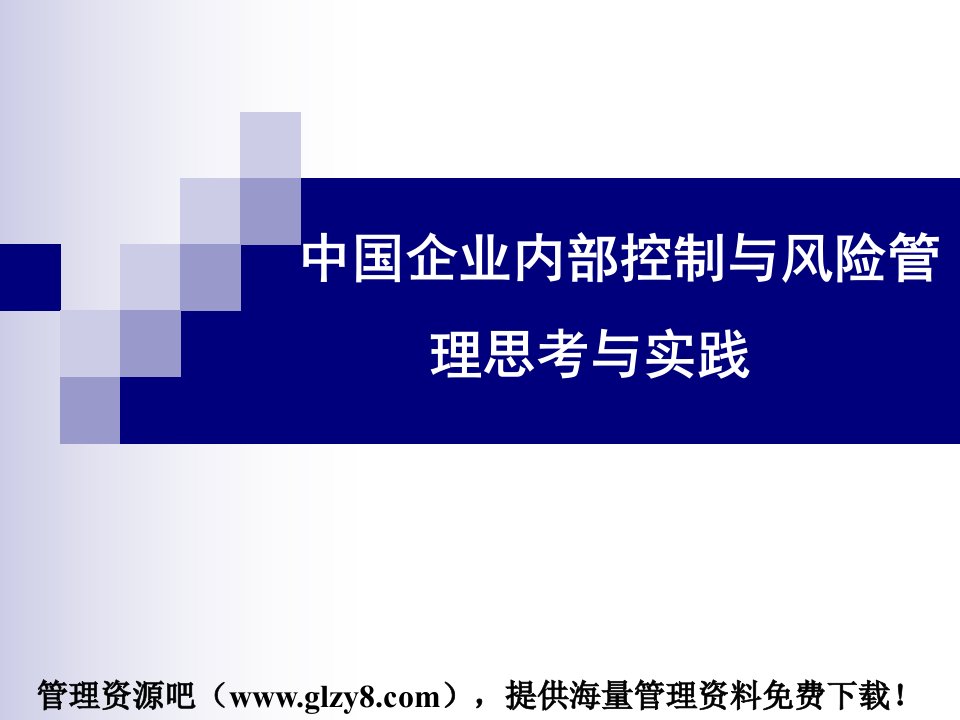 中国企业内部控制与风险管理思考与实践

管理资源吧（www.glzy8.com），提供海量管理资料免费下载！